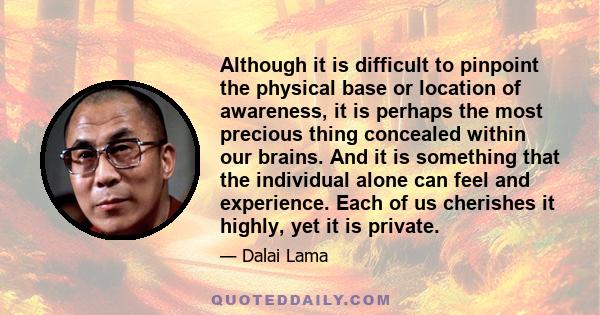 Although it is difficult to pinpoint the physical base or location of awareness, it is perhaps the most precious thing concealed within our brains. And it is something that the individual alone can feel and experience. Each of us cherishes it highly, yet it is private.

— Dalai Lama

QUOTEDDAILY.COM